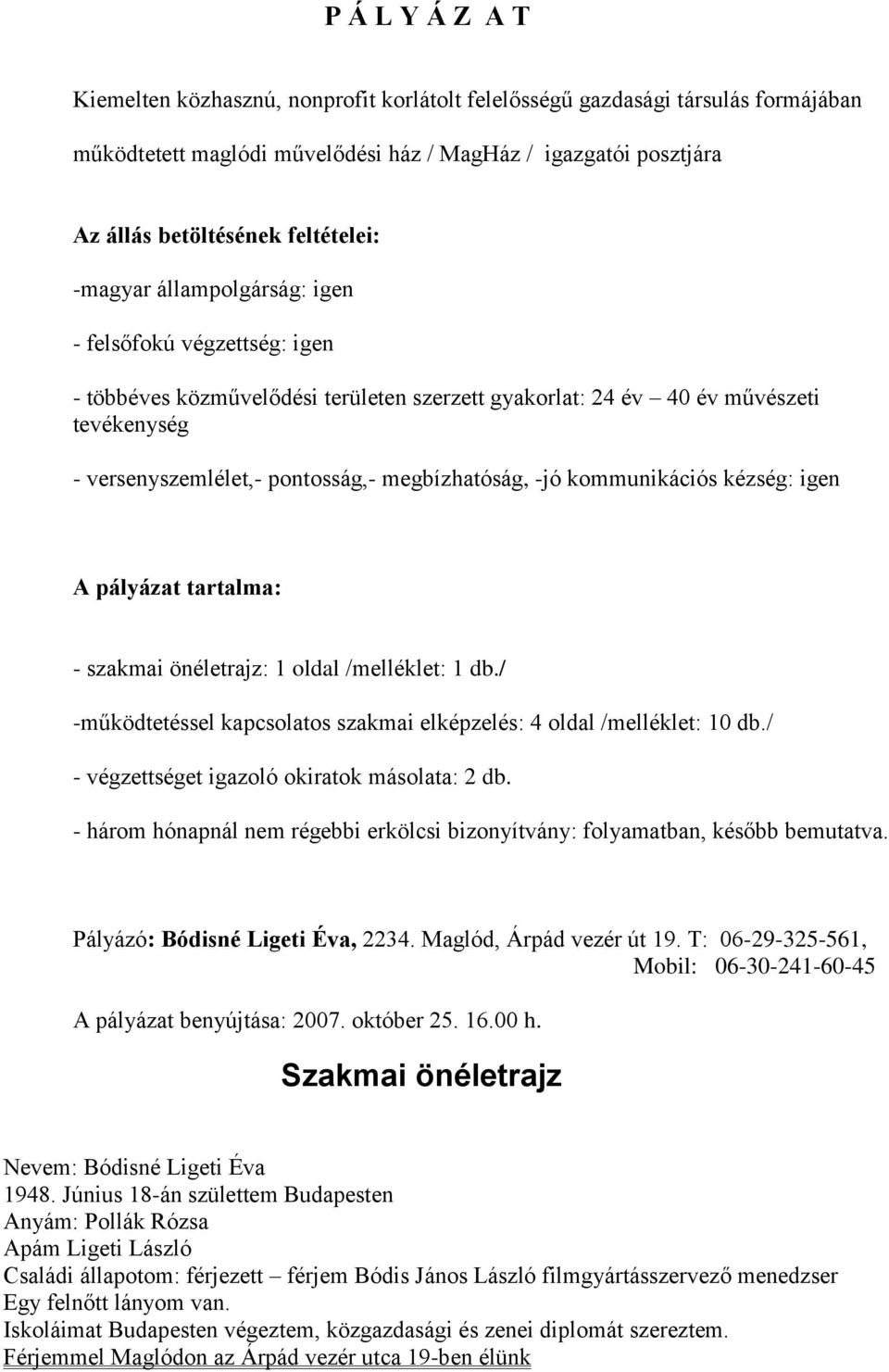 P Á L Y Á Z A T

Kiemelten közhasznú, nonprofit korlátolt felelősségű gazdasági társulás formájában működtetett maglódi művelődési ház / MagHáz / igazgatói posztjára

Az állás betöltésének feltételei:

-magyar állampolgárság: igen

- felsőfokú végzettség: igen

- többéves közművelődési területen szerzett gyakorlat: 24 év – 40 év művészeti tevékenység

- versenyszemlélet,- pontosság,- megbízhatóság, -jó kommunikációs kézség: igen

A pályázat tartalma:

- szakmai önéletrajz: 1 oldal /melléklet: 1 db./

-működtetéssel kapcsolatos szakmai elképzelés: 4 oldal /melléklet: 10 db./

- végzettséget igazoló okiratok másolata: 2 db.

- három hónapnál nem régebbi erkölcsi bizonyítvány: folyamatban, később bemutatva.

Pályázó: Bódisné Ligeti Éva, 2234. Maglód, Árpád vezér út 19. T: 06-29-325-561, Mobil: 06-30-241-60-45

A pályázat benyújtása: 2007. október 25. 16.00 h.

Szakmai önéletrajz

Nevem: Bódisné Ligeti Éva
1948. Június 18-án születtem Budapesten
Anyám: Pollák Rózsa
Apám Ligeti László
Családi állapotom: férjezett – férjem Bódis János László filmgyártásszervező menedzser
Egy felnőtt lányom van.
Iskoláimat Budapesten végeztem, közgazdasági és zenei diplomát szereztem.
Férjemmel Maglódon az Árpád vezér utca 19-ben élünk